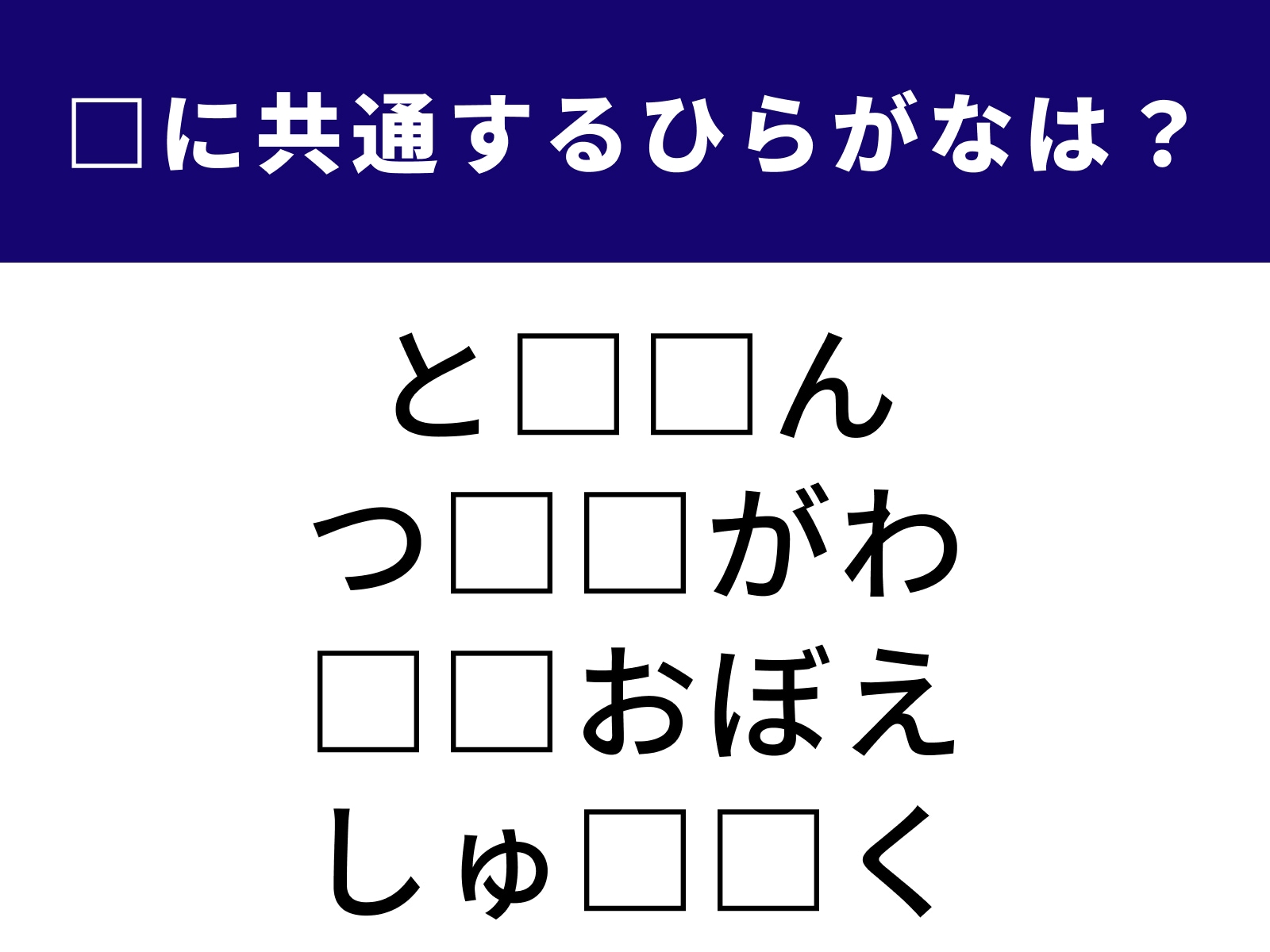 □に共通するひらがなは？

と□□ん
つ□□がわ
□□おぼえ
しゅ□□く